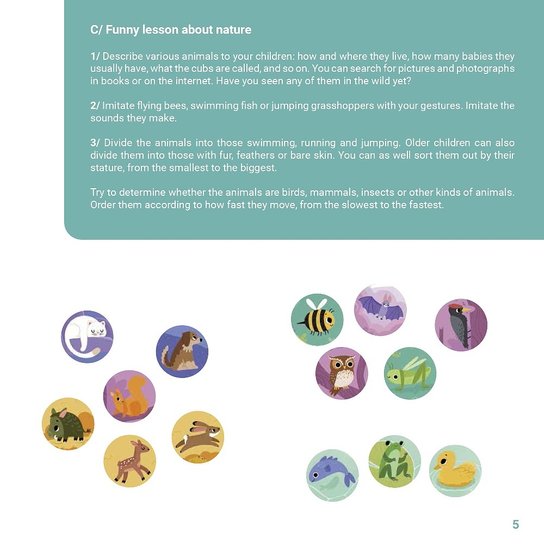 C/ Funny lesson about nature

1/ Describe various animals to your children: how and where they live, how many babies they usually have, what the cubs are called, and so on. You can search for pictures and photographs in books or on the internet. Have you seen any of them in the wild yet?

2/ Imitate flying bees, swimming fish or jumping grasshoppers with your gestures. Imitate the sounds they make.

3/ Divide the animals into those swimming, running and jumping. Older children can also divide them into those with fur, feathers or bare skin. You can as well sort them out by their stature, from the smallest to the biggest.

Try to determine whether the animals are birds, mammals, insects or other kinds of animals. Order them according to how fast they move, from the slowest to the fastest.

5